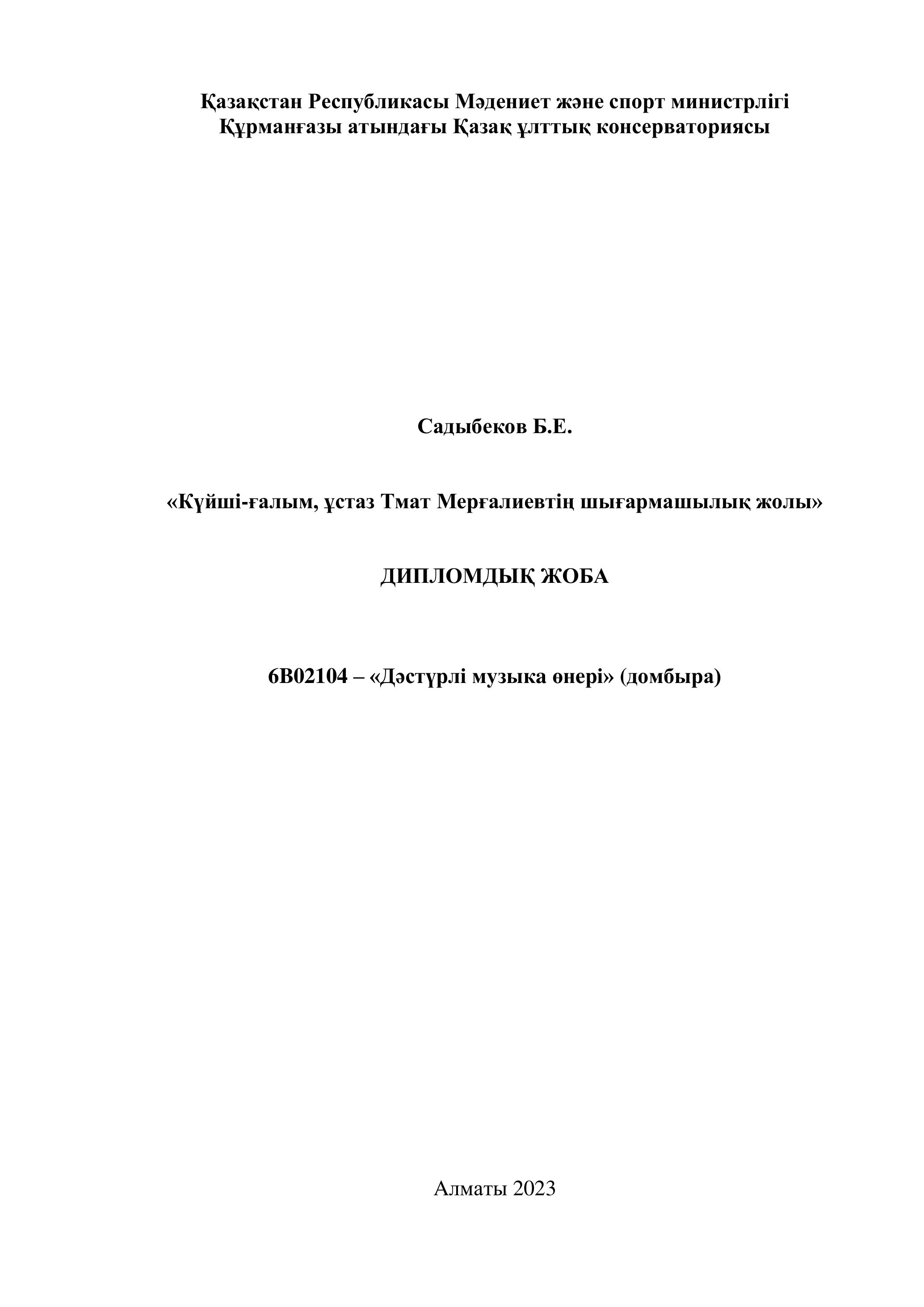 Қазақстан Республикасы Мәдениет және спорт министрлігі
Құрманғазы атындағы Қазақ ұлттық консерваториясы

Садыбеков Б.Е.

«Күйші-ғалым, ұстаз Тмат Мерғалиевтің шығармашылық жолы»

ДИПЛОМДЫҚ ЖОБА

6В02104 – «Дәстүрлі музыка өнері» (домбыра)

Алматы 2023